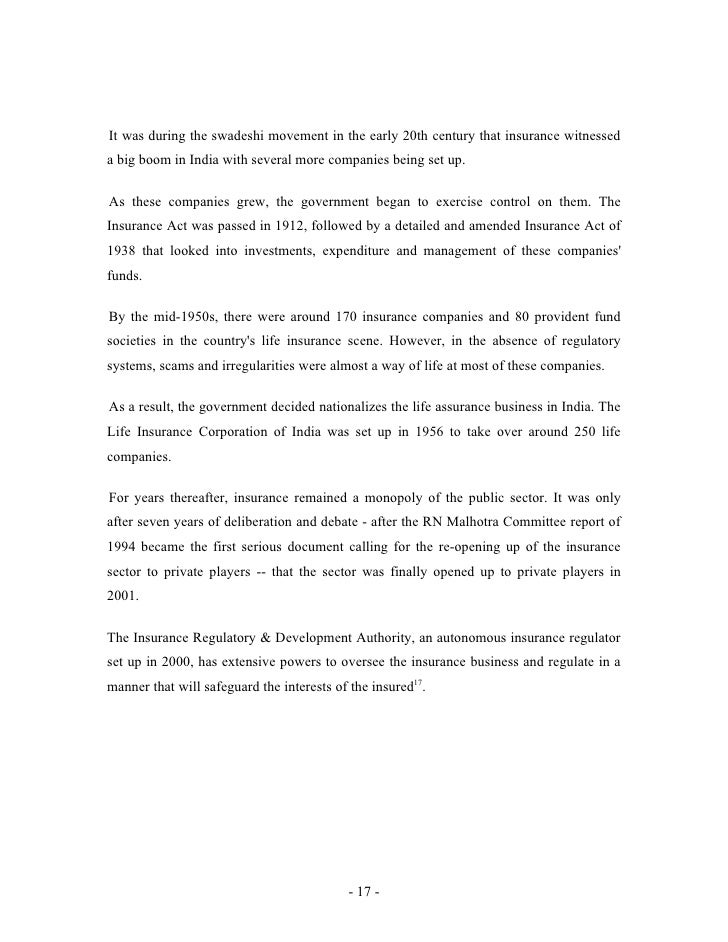 It was during the swadeshi movement in the early 20th century that insurance witnessed a big boom in India with several more companies being set up.

As these companies grew, the government began to exercise control on them. The Insurance Act was passed in 1912, followed by a detailed and amended Insurance Act of 1938 that looked into investments, expenditure and management of these companies' funds.

By the mid-1950s, there were around 170 insurance companies and 80 provident fund societies in the country's life insurance scene. However, in the absence of regulatory systems, scams and irregularities were almost a way of life at most of these companies.

As a result, the government decided nationalizes the life assurance business in India. The Life Insurance Corporation of India was set up in 1956 to take over around 250 life companies.

For years thereafter, insurance remained a monopoly of the public sector. It was only after seven years of deliberation and debate - after the RN Malhotra Committee report of 1994 became the first serious document calling for the re-opening up of the insurance sector to private players -- that the sector was finally opened up to private players in 2001.

The Insurance Regulatory & Development Authority, an autonomous insurance regulator set up in 2000, has extensive powers to oversee the insurance business and regulate in a manner that will safeguard the interests of the insured$^{17}$.

- 17 -